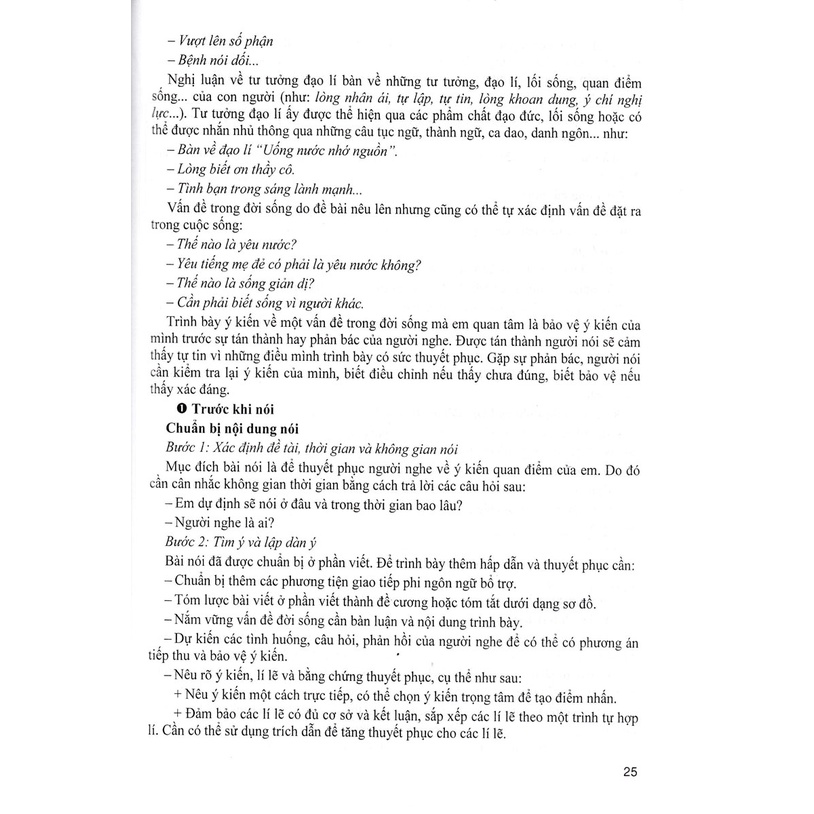 – Vượt lên số phận

– Bệnh nói dối...

Nghị luận về tư tưởng đạo lí bàn về những tư tưởng, đạo lí, lối sống, quan điểm sống... của con người (như: lòng nhân ái, tự lập, tự tin, lòng khoan dung, ý chí nghị lực...). Tư tưởng đạo lí ấy được thể hiện qua các phẩm chất đạo đức, lối sống hoặc có thể được nhắn nhủ thông qua những câu tục ngữ, thành ngữ, ca dao, danh ngôn... như:

– Bàn về đạo lí "Uống nước nhớ nguồn".

– Lòng biết ơn thầy cô.

– Tình bạn trong sáng lành mạnh...

Vấn đề trong đời sống do đề bài nêu lên nhưng cũng có thể tự xác định vấn đề đặt ra trong cuộc sống:

– Thế nào là yêu nước?

– Yêu tiếng mẹ đẻ có phải là yêu nước không?

– Thế nào là sống giản dị?

– Cần phải biết sống vì người khác.

Trình bày ý kiến về một vấn đề trong đời sống mà em quan tâm là bảo vệ ý kiến của mình trước sự tán thành hay phản bác của người nghe. Được tán thành người nói sẽ cảm thấy tự tin vì những điều mình trình bày có sức thuyết phục. Gặp sự phản bác, người nói cần kiểm tra lại ý kiến của mình, biết điều chỉnh nếu thấy chưa đúng, biết bảo vệ nếu thấy xác đáng.

❶ Trước khi nói

Chuẩn bị nội dung nói

Bước 1: Xác định đề tài, thời gian và không gian nói

Mục đích bài nói là để thuyết phục người nghe về ý kiến quan điểm của em. Do đó cần cân nhắc không gian thời gian bằng cách trả lời các câu hỏi sau:

– Em dự định sẽ nói ở đâu và trong thời gian bao lâu?

– Người nghe là ai?

Bước 2: Tìm ý và lập dàn ý

Bài nói đã được chuẩn bị ở phần viết. Để trình bày thêm hấp dẫn và thuyết phục cần:

– Chuẩn bị thêm các phương tiện giao tiếp phi ngôn ngữ bổ trợ.

– Tóm lược bài viết ở phần viết thành đề cương hoặc tóm tắt dưới dạng sơ đồ.

– Nắm vững vấn đề đời sống cần bàn luận và nội dung trình bày.

– Dự kiến các tình huống, câu hỏi, phản hồi của người nghe để có thể có phương án tiếp thu và bảo vệ ý kiến.

– Nêu rõ ý kiến, lí lẽ và bằng chứng thuyết phục, cụ thể như sau:

+ Nêu ý kiến một cách trực tiếp, có thể chọn ý kiến trọng tâm để tạo điểm nhấn.

+ Đảm bảo các lí lẽ có đủ cơ sở và kết luận, sắp xếp các lí lẽ theo một trình tự hợp lí. Cần có thể sử dụng trích dẫn để tăng thuyết phục cho các lí lẽ.

25